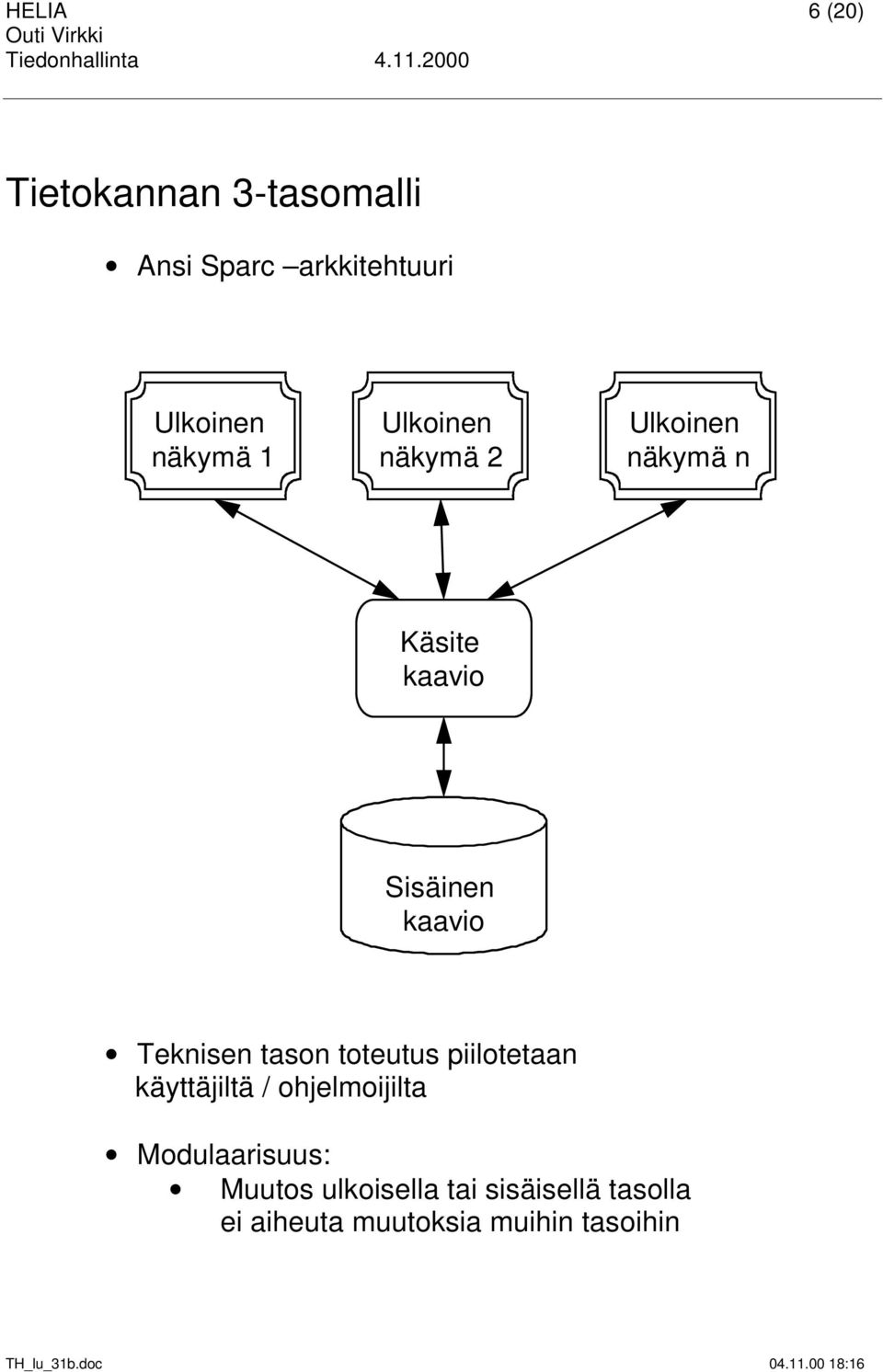 HELIA 6 (20)
Outi Virkki
Tiedonhallinta 4.11.2000

Tietokannan 3-tasomalli

• Ansi Sparc –arkkitehtuuri

Ulkoinen näkymä 1

Ulkoinen näkymä 2

Ulkoinen näkymä n

Käsite kaavio

Sisäinen kaavio

• Teknisen tason toteutus piilotetaan käyttäjiltä / ohjelmoijilta

• Modulaarisuus:
  • Muutos ulkoisella tai sisäisellä tasolla ei aiheuta muutoksia muihin tasoihin

TH_lu_31b.doc 04.11.00 18:16